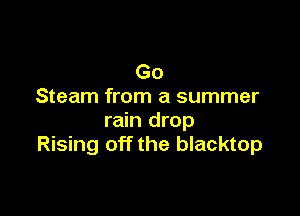 Go
Steam from a summer rain drop
Rising off the blacktop